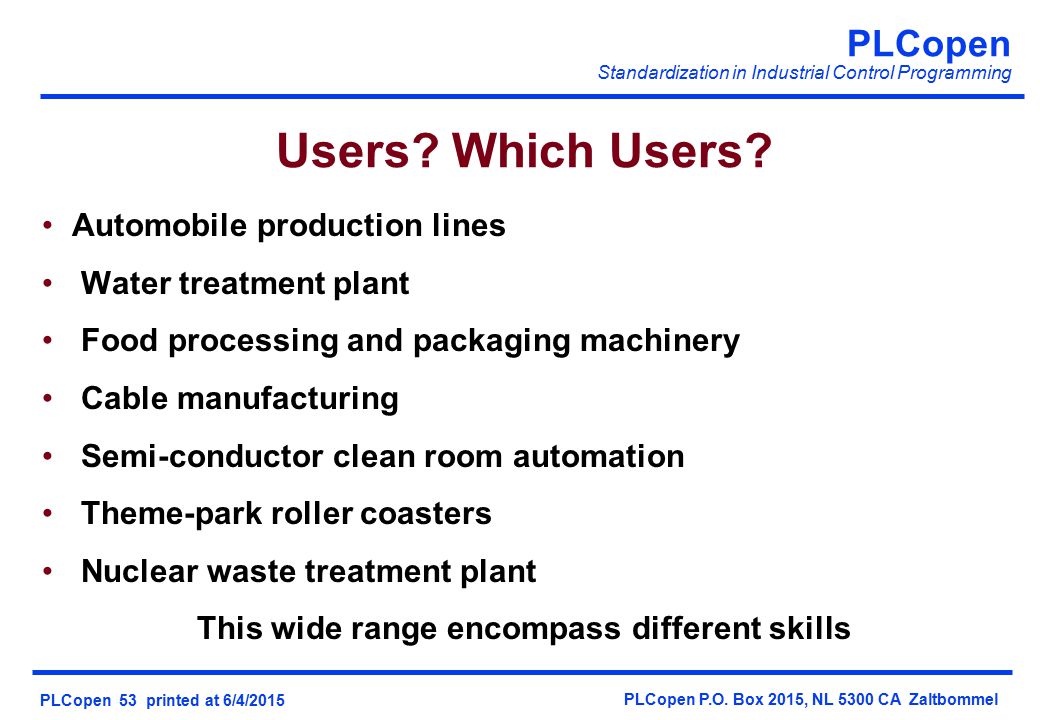 PLCopen
Standardization in Industrial Control Programming

Users? Which Users?

• Automobile production lines
• Water treatment plant
• Food processing and packaging machinery
• Cable manufacturing
• Semi-conductor clean room automation
• Theme-park roller coasters
• Nuclear waste treatment plant

This wide range encompass different skills

PLCopen 53 printed at 6/4/2015

PLCopen P.O. Box 2015, NL 5300 CA Zaltbommel